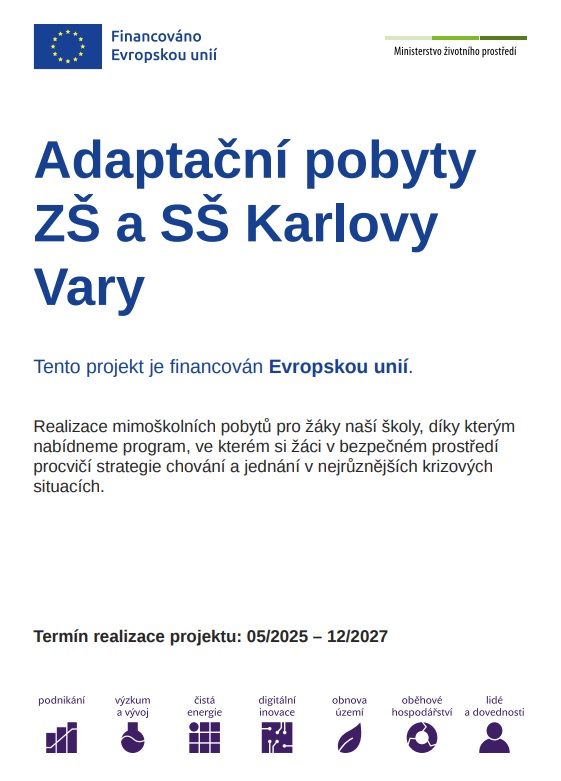 Financováno Evropskou unií

Ministerstvo životního prostředí

Adaptační pobyty ZŠ a SŠ Karlovy Vary

Tento projekt je financován Evropskou unií.

Realizace mimoškolních pobytů pro žáky naší školy, díky kterým nabídneme program, ve kterém si žáci v bezpečném prostředí procvičí strategie chování a jednání v nejrůznějších krizových situacích.

Termín realizace projektu: 05/2025 – 12/2027

podnikání

výzkum a vývoj

čistá energie

digitální inovace

obnova území

oběhové hospodářství

lidé a dovednosti